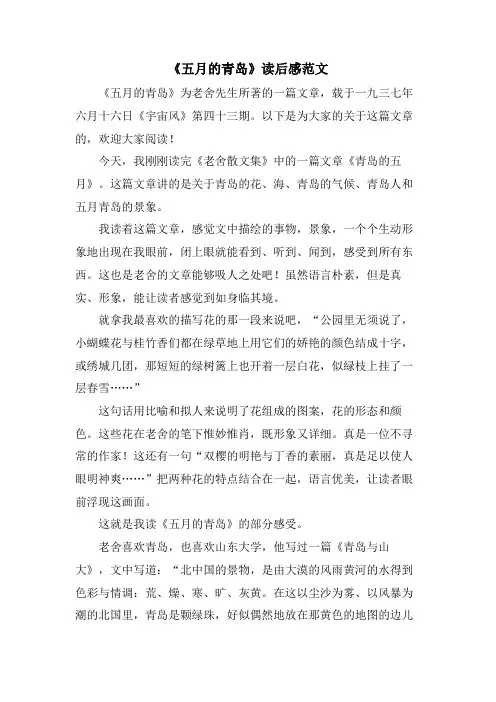 《五月的青岛》读后感范文

《五月的青岛》为老舍先生所著的一篇文章，载于一九三七年六月十六日《宇宙风》第四十三期。以下是为大家的关于这篇文章的，欢迎大家阅读！

今天，我刚刚读完《老舍散文集》中的一篇文章《青岛的五月》。这篇文章讲的是关于青岛的花、海、青岛的气候、青岛人和五月青岛的景象。

我读着这篇文章，感觉文中描绘的事物，景象，一个个生动形象地出现在我眼前，闭上眼就能看到、听到、闻到，感受到所有东西。这也是老舍的文章能够吸人之处吧！虽然语言朴素，但是真实、形象，能让读者感觉到如身临其境。

就拿我最喜欢的描写花的那一段来说吧，“公园里无须说了，小蝴蝶花与桂竹香们都在绿草地上用它们的娇艳的颜色结成十字，或绣城几团，那短短的绿树篱上也开着一层白花，似绿枝上挂了一层春雪……”

这句话用比喻和拟人来说明了花组成的图案，花的形态和颜色。这些花在老舍的笔下惟妙惟肖，既形象又详细。真是一位不寻常的作家！这还有一句“双樱的明艳与丁香的素丽，真是足以使人眼明神爽……”把两种花的特点结合在一起，语言优美，让读者眼前浮现这画面。

这就是我读《五月的青岛》的部分感受。

老舍喜欢青岛，也喜欢山东大学，他写过一篇《青岛与山大》，文中写道：“北中国的景物，是由大漠的风雨黄河的水得到色彩与情调：荒、燥、寒、旷、灰黄。在这以尘沙为雾、以风暴为潮的北国里，青岛是颗绿珠，好似偶然地放在那黄色的地图的边儿